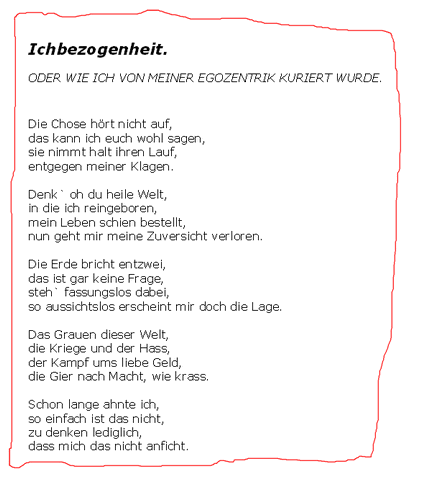 Ichbezogenheit.

ODER WIE ICH VON MEINER EGOZENTRIK KURIERT WURDE.

Die Chose hört nicht auf,
das kann ich euch wohl sagen,
sie nimmt halt ihren Lauf,
entgegen meiner Klagen.

Denk` oh du heile Welt,
in die ich reingeboren,
mein Leben schien bestellt,
nun geht mir meine Zuversicht verloren.

Die Erde bricht entzwei,
das ist gar keine Frage,
steh` fassungslos dabei,
so aussichtslos erscheint mir doch die Lage.

Das Grauen dieser Welt,
die Kriege und der Hass,
der Kampf ums liebe Geld,
die Gier nach Macht, wie krass.

Schon lange ahnte ich,
so einfach ist das nicht,
zu denken lediglich,
dass mich das nicht anficht.